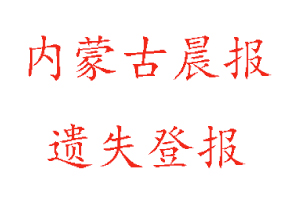 内蒙古晨报

遗失登报